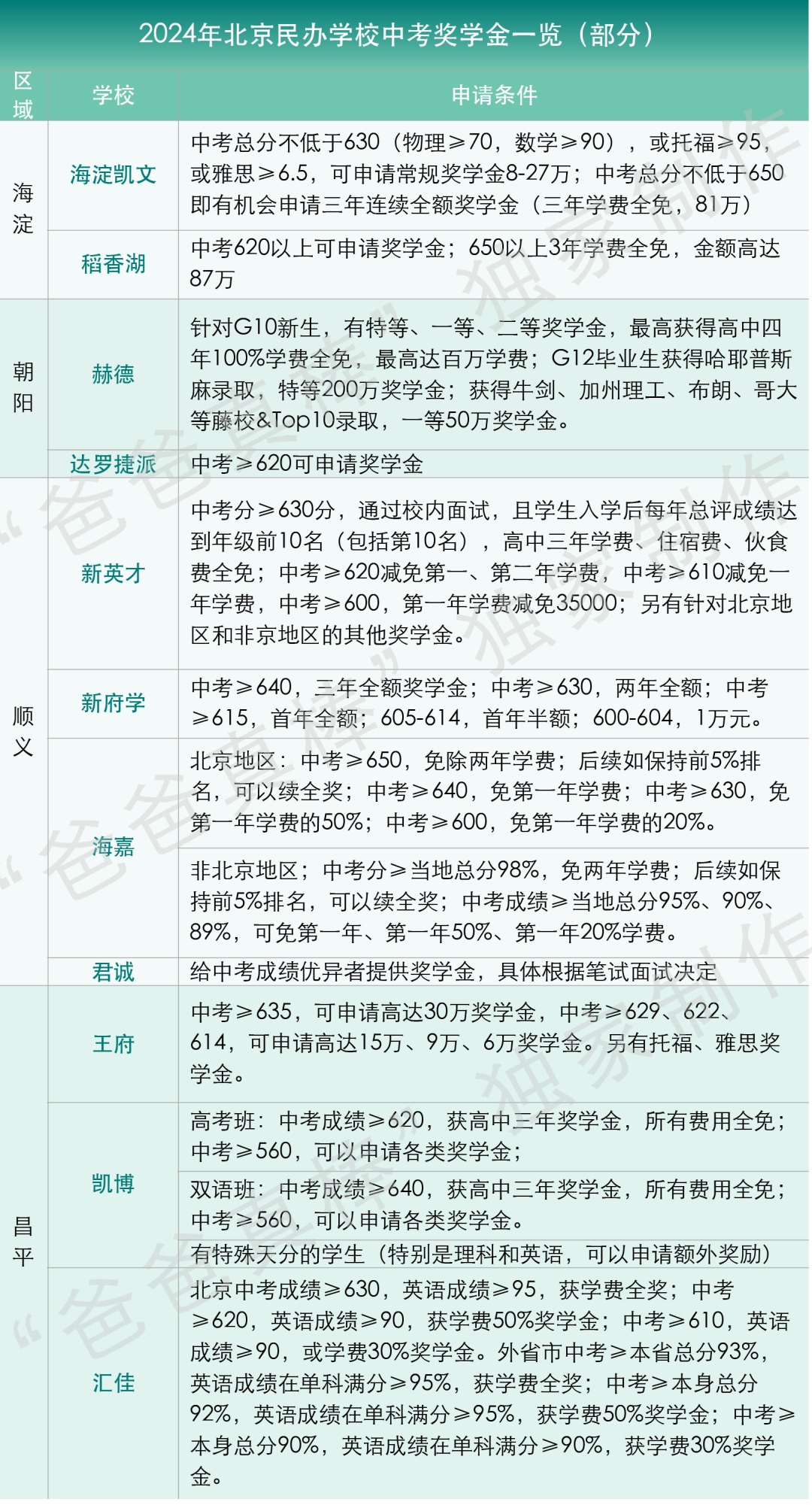 2024年北京民办学校中考奖学金一览（部分）

| 区域 | 学校 | 申请条件 |
|---|---|---|
| 海淀 | 海淀凯文 | 中考总分不低于630（物理≥70，数学≥90），或托福≥95，或雅思≥6.5，可申请常规奖学金8-27万；中考总分不低于650即有机会申请三年连续全额奖学金（三年学费全免，81万） |
| 海淀 | 稻香湖 | 中考620以上可申请奖学金；650以上3年学费全免，金额高达87万 |
| 朝阳 | 赫德 | 针对G10新生，有特等、一等、二等奖学金，最高获得高中四年100%学费全免，最高达百万学费；G12毕业生获得哈耶普斯麻录取，特等200万奖学金；获得牛剑、加州理工、布朗、哥大等藤校&Top10录取，一等50万奖学金。 |
| 朝阳 | 达罗捷派 | 中考≥620可申请奖学金 |
| 顺义 | 新英才 | 中考分≥630分，通过校内面试，且学生入学后每年总评成绩达到年级前10名（包括第10名），高中三年学费、住宿费、伙食费全免；中考≥620减免第一、第二年学费，中考≥610减免一年学费，中考≥600，第一年学费减免35000；另有针对北京地区和非京地区的其他奖学金。 |
| 顺义 | 新府学 | 中考≥640，三年全额奖学金；中考≥630，两年全额；中考≥615，首年全额；605-614，首年半额；600-604，1万元。 |
| 顺义 | 海嘉 | 北京地区：中考≥650，免除两年学费；后续如保持前5%排名，可以续全奖；中考≥640，免第一年学费；中考≥630，免第一年学费的50%；中考≥600，免第一年学费的20%。 |
| 顺义 | 海嘉 | 非北京地区；中考分≥当地总分98%，免两年学费；后续如保持前5%排名，可以续全奖；中考成绩≥当地总分95%、90%、89%，可免第一年、第一年50%、第一年20%学费。 |
| 顺义 | 君诚 | 给中考成绩优异者提供奖学金，具体根据笔试面试决定 |
| 昌平 | 王府 | 中考≥635，可申请高达30万奖学金，中考≥629、622、614，可申请高达15万、9万、6万奖学金。另有托福、雅思奖学金。 |
| 昌平 | 凯博 | 高考班：中考成绩≥620，获高中三年奖学金，所有费用全免；中考≥560，可以申请各类奖学金； |
| 昌平 | 凯博 | 双语班：中考成绩≥640，获高中三年奖学金，所有费用全免；中考≥560，可以申请各类奖学金。 |
| 昌平 | 凯博 | 有特殊天分的学生（特别是理科和英语，可以申请额外奖励） |
| 昌平 | 汇佳 | 北京中考成绩≥630，英语成绩≥95，获学费全奖；中考≥620，英语成绩≥90，获学费50%奖学金；中考≥610，英语成绩≥90，或学费30%奖学金。外省市中考≥本省总分93%，英语成绩在单科满分≥95%，获学费全奖；中考≥本身总分92%，英语成绩在单科满分≥95%，获学费50%奖学金；中考≥本身总分90%，英语成绩在单科满分≥90%，获学费30%奖学金。 |

“爸爸真棒”独家制作